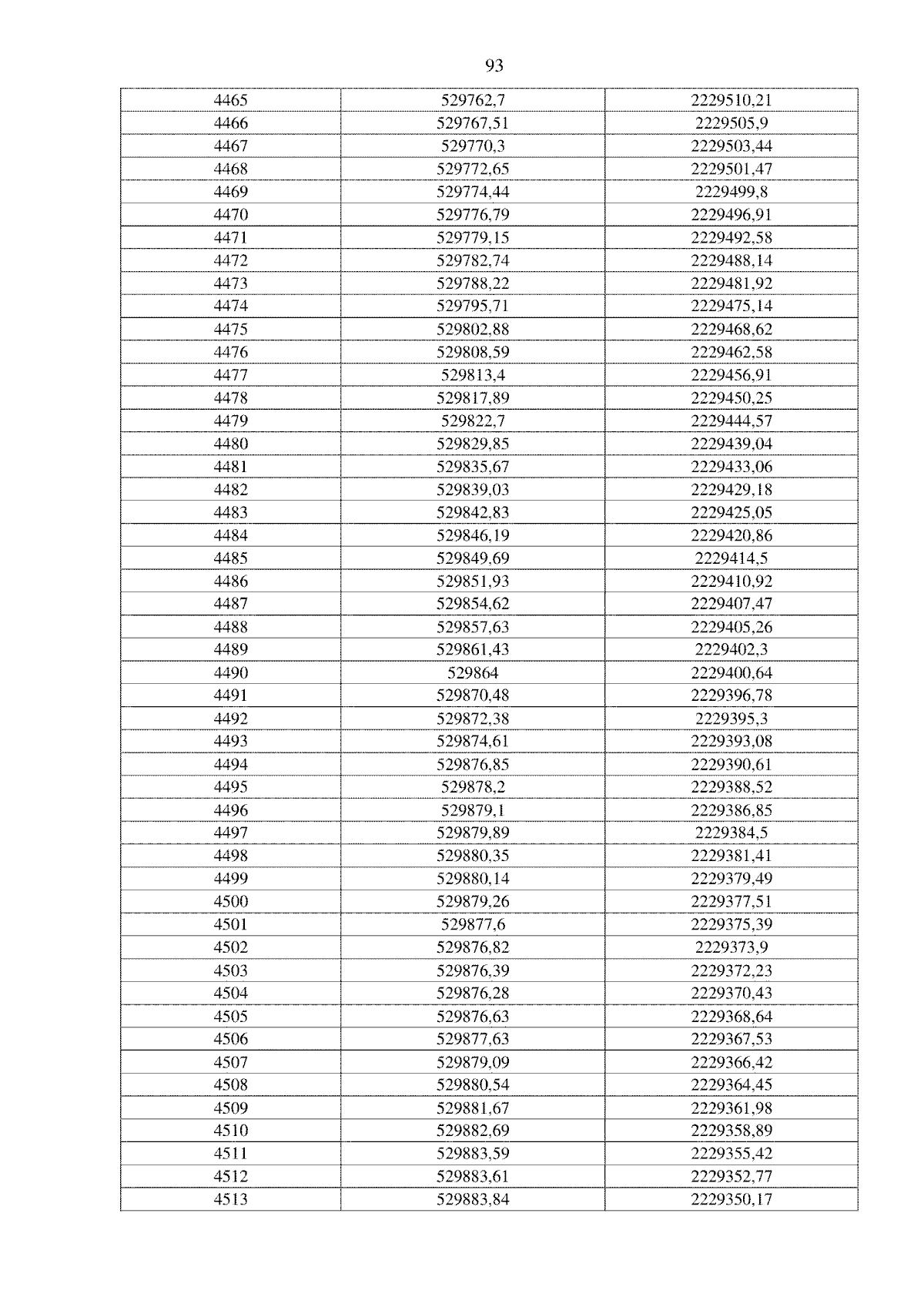 93

| 4465 | 529762,7 | 2229510,21 |
|---|---|---|
| 4466 | 529767,51 | 2229505,9 |
| 4467 | 529770,3 | 2229503,44 |
| 4468 | 529772,65 | 2229501,47 |
| 4469 | 529774,44 | 2229499,8 |
| 4470 | 529776,79 | 2229496,91 |
| 4471 | 529779,15 | 2229492,58 |
| 4472 | 529782,74 | 2229488,14 |
| 4473 | 529788,22 | 2229481,92 |
| 4474 | 529795,71 | 2229475,14 |
| 4475 | 529802,88 | 2229468,62 |
| 4476 | 529808,59 | 2229462,58 |
| 4477 | 529813,4 | 2229456,91 |
| 4478 | 529817,89 | 2229450,25 |
| 4479 | 529822,7 | 2229444,57 |
| 4480 | 529829,85 | 2229439,04 |
| 4481 | 529835,67 | 2229433,06 |
| 4482 | 529839,03 | 2229429,18 |
| 4483 | 529842,83 | 2229425,05 |
| 4484 | 529846,19 | 2229420,86 |
| 4485 | 529849,69 | 2229414,5 |
| 4486 | 529851,93 | 2229410,92 |
| 4487 | 529854,62 | 2229407,47 |
| 4488 | 529857,63 | 2229405,26 |
| 4489 | 529861,43 | 2229402,3 |
| 4490 | 529864 | 2229400,64 |
| 4491 | 529870,48 | 2229396,78 |
| 4492 | 529872,38 | 2229395,3 |
| 4493 | 529874,61 | 2229393,08 |
| 4494 | 529876,85 | 2229390,61 |
| 4495 | 529878,2 | 2229388,52 |
| 4496 | 529879,1 | 2229386,85 |
| 4497 | 529879,89 | 2229384,5 |
| 4498 | 529880,35 | 2229381,41 |
| 4499 | 529880,14 | 2229379,49 |
| 4500 | 529879,26 | 2229377,51 |
| 4501 | 529877,6 | 2229375,39 |
| 4502 | 529876,82 | 2229373,9 |
| 4503 | 529876,39 | 2229372,23 |
| 4504 | 529876,28 | 2229370,43 |
| 4505 | 529876,63 | 2229368,64 |
| 4506 | 529877,63 | 2229367,53 |
| 4507 | 529879,09 | 2229366,42 |
| 4508 | 529880,54 | 2229364,45 |
| 4509 | 529881,67 | 2229361,98 |
| 4510 | 529882,69 | 2229358,89 |
| 4511 | 529883,59 | 2229355,42 |
| 4512 | 529883,61 | 2229352,77 |
| 4513 | 529883,84 | 2229350,17 |